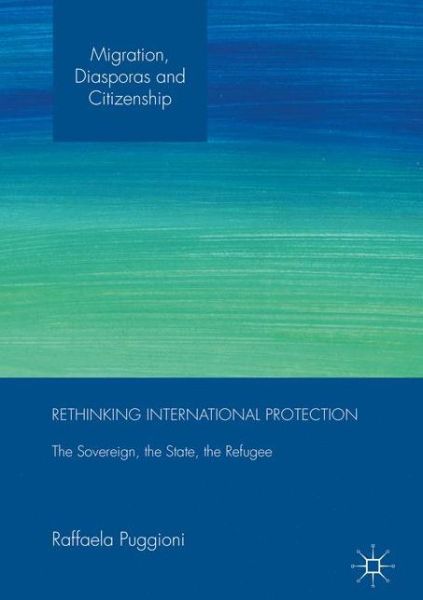 Migration, Diasporas and Citizenship

RETHINKING INTERNATIONAL PROTECTION

The Sovereign, the State, the Refugee

Raffaela Puggioni